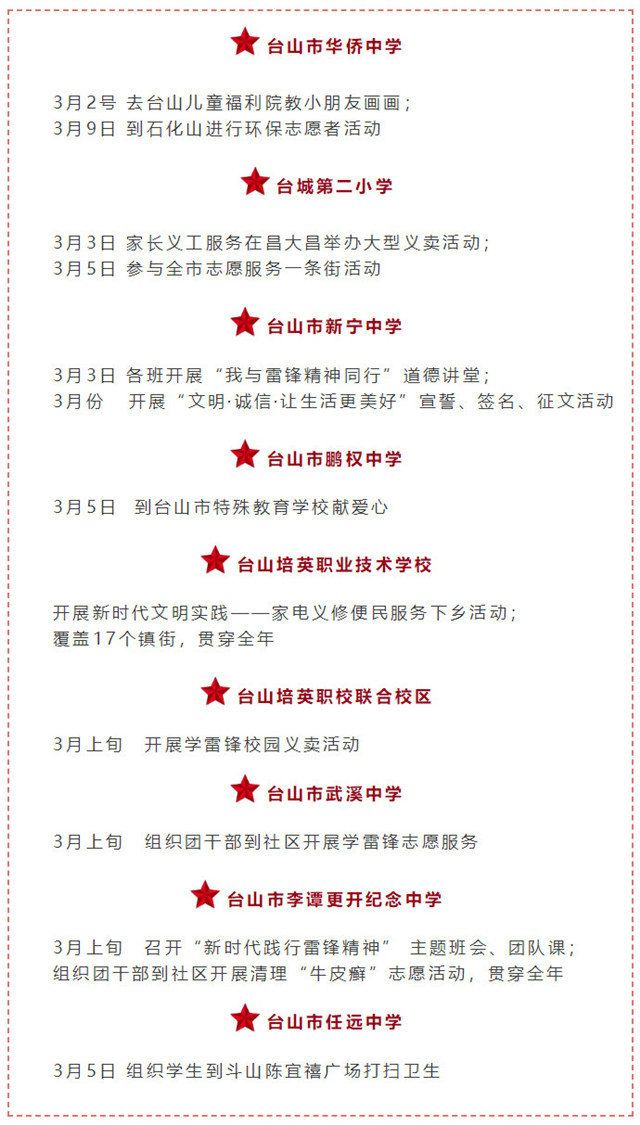 台山市华侨中学

3月2号 去台山儿童福利院教小朋友画画；
3月9日 到石化山进行环保志愿者活动

台城第二小学

3月3日 家长义工服务在昌大昌举办大型义卖活动；
3月5日 参与全市志愿服务一条街活动

台山市新宁中学

3月3日 各班开展“我与雷锋精神同行”道德讲堂；
3月份 开展“文明·诚信·让生活更美好”宣誓、签名、征文活动

台山市鹏权中学

3月5日 到台山市特殊教育学校献爱心

台山培英职业技术学校

开展新时代文明实践——家电义修便民服务下乡活动；
覆盖17个镇街，贯穿全年

台山培英职校联合校区

3月上旬 开展学雷锋校园义卖活动

台山市武溪中学

3月上旬 组织团干部到社区开展学雷锋志愿服务

台山市李谭更开纪念中学

3月上旬 召开“新时代践行雷锋精神”主题班会、团队课；
组织团干部到社区开展清理“牛皮癣”志愿活动，贯穿全年

台山市任远中学

3月5日 组织学生到斗山陈宜禧广场打扫卫生